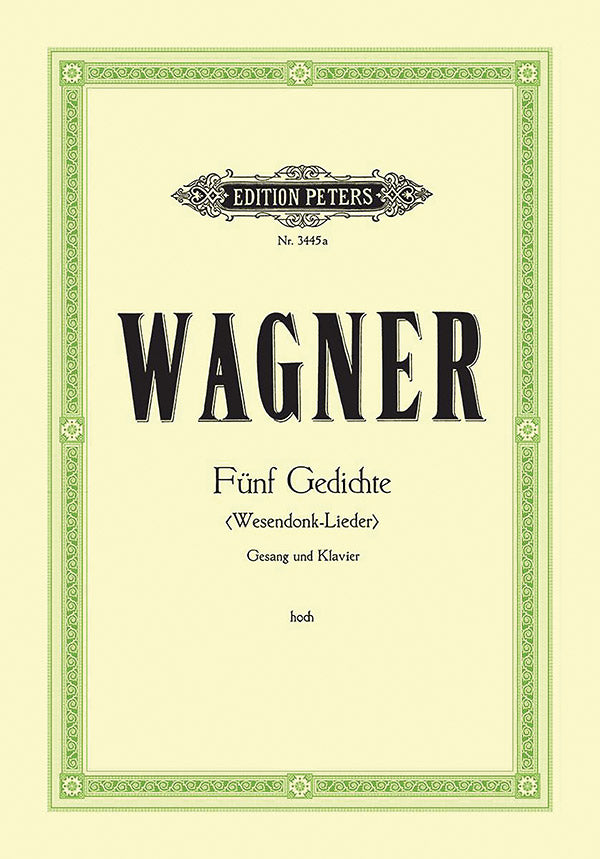 EDITION PETERS

Nr. 3445a

WAGNER

Fünf Gedichte

⟨Wesendonk-Lieder⟩

Gesang und Klavier

hoch